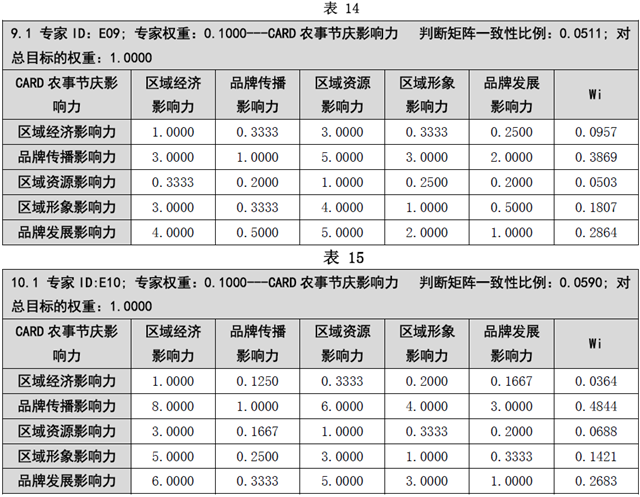 表 14

9.1 专家 ID：E09；专家权重：0.1000---CARD 农事节庆影响力　判断矩阵一致性比例：0.0511；对总目标的权重：1.0000

| CARD 农事节庆影响力 | 区域经济影响力 | 品牌传播影响力 | 区域资源影响力 | 区域形象影响力 | 品牌发展影响力 | Wi |
|---|---|---|---|---|---|---|
| 区域经济影响力 | 1.0000 | 0.3333 | 3.0000 | 0.3333 | 0.2500 | 0.0957 |
| 品牌传播影响力 | 3.0000 | 1.0000 | 5.0000 | 3.0000 | 2.0000 | 0.3869 |
| 区域资源影响力 | 0.3333 | 0.2000 | 1.0000 | 0.2500 | 0.2000 | 0.0503 |
| 区域形象影响力 | 3.0000 | 0.3333 | 4.0000 | 1.0000 | 0.5000 | 0.1807 |
| 品牌发展影响力 | 4.0000 | 0.5000 | 5.0000 | 2.0000 | 1.0000 | 0.2864 |

表 15

10.1 专家 ID:E10；专家权重：0.1000---CARD 农事节庆影响力　判断矩阵一致性比例：0.0590；对总目标的权重：1.0000

| CARD 农事节庆影响力 | 区域经济影响力 | 品牌传播影响力 | 区域资源影响力 | 区域形象影响力 | 品牌发展影响力 | Wi |
|---|---|---|---|---|---|---|
| 区域经济影响力 | 1.0000 | 0.1250 | 0.3333 | 0.2000 | 0.1667 | 0.0364 |
| 品牌传播影响力 | 8.0000 | 1.0000 | 6.0000 | 4.0000 | 3.0000 | 0.4844 |
| 区域资源影响力 | 3.0000 | 0.1667 | 1.0000 | 0.3333 | 0.2000 | 0.0688 |
| 区域形象影响力 | 5.0000 | 0.2500 | 3.0000 | 1.0000 | 0.3333 | 0.1421 |
| 品牌发展影响力 | 6.0000 | 0.3333 | 5.0000 | 3.0000 | 1.0000 | 0.2683 |